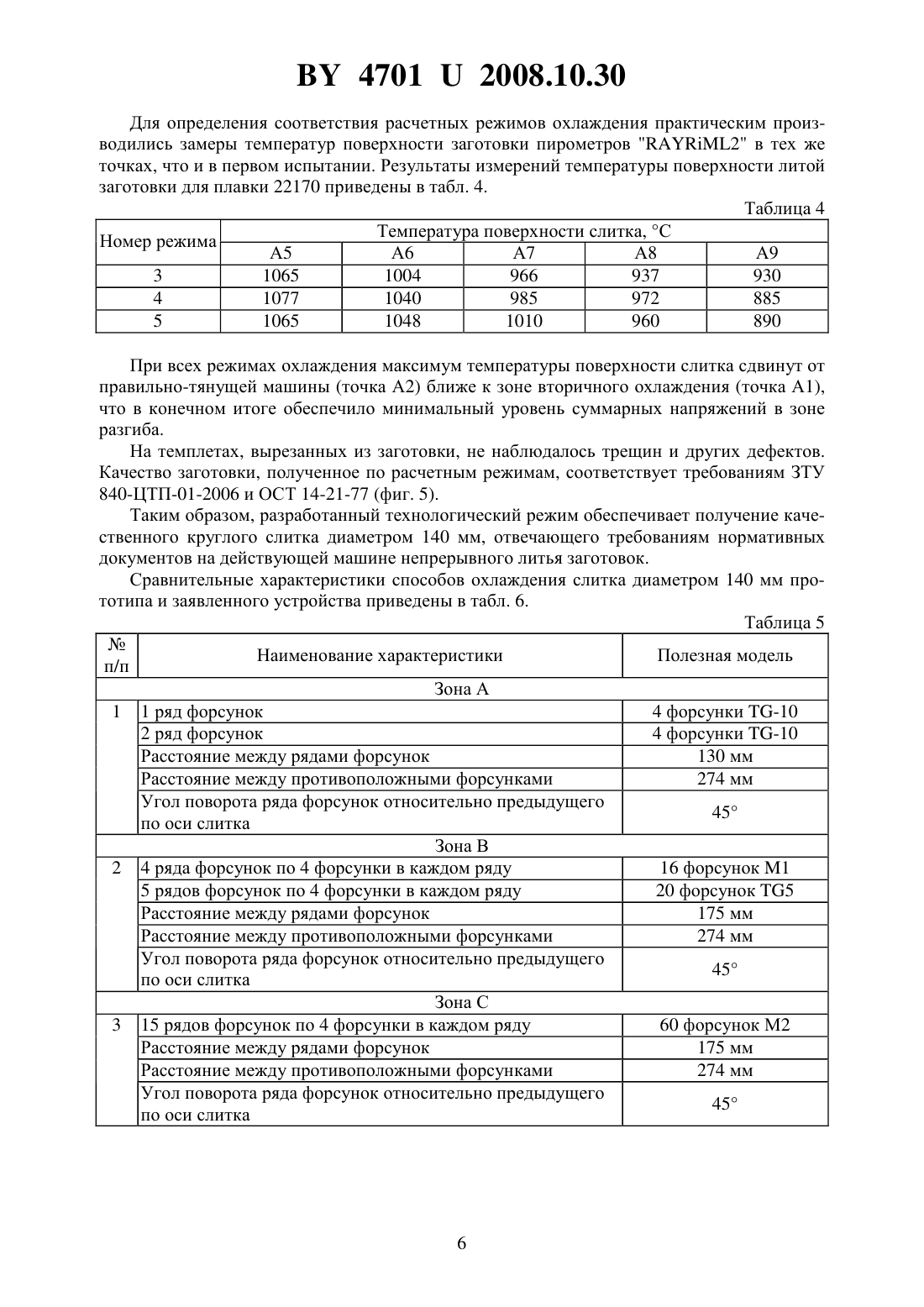 BY 4701 U 2008.10.30

Для определения соответствия расчетных режимов охлаждения практическим производились замеры температур поверхности заготовки пирометров "RAYRiML2" в тех же точках, что и в первом испытании. Результаты измерений температуры поверхности литой заготовки для плавки 22170 приведены в табл. 4.

Таблица 4

| Номер режима | Температура поверхности слитка, °С | | | | |
|---|---|---|---|---|---|
| | А5 | А6 | А7 | А8 | А9 |
| 3 | 1065 | 1004 | 966 | 937 | 930 |
| 4 | 1077 | 1040 | 985 | 972 | 885 |
| 5 | 1065 | 1048 | 1010 | 960 | 890 |

При всех режимах охлаждения максимум температуры поверхности слитка сдвинут от правильно-тянущей машины (точка А2) ближе к зоне вторичного охлаждения (точка А1), что в конечном итоге обеспечило минимальный уровень суммарных напряжений в зоне разгиба.

На темплетах, вырезанных из заготовки, не наблюдалось трещин и других дефектов. Качество заготовки, полученное по расчетным режимам, соответствует требованиям ЗТУ 840-ЦТП-01-2006 и ОСТ 14-21-77 (фиг. 5).

Таким образом, разработанный технологический режим обеспечивает получение качественного круглого слитка диаметром 140 мм, отвечающего требованиям нормативных документов на действующей машине непрерывного литья заготовок.

Сравнительные характеристики способов охлаждения слитка диаметром 140 мм прототипа и заявленного устройства приведены в табл. 6.

Таблица 5

| № п/п | Наименование характеристики | Полезная модель |
|---|---|---|
| Зона А | | |
| 1 | 1 ряд форсунок | 4 форсунки TG-10 |
| | 2 ряд форсунок | 4 форсунки TG-10 |
| | Расстояние между рядами форсунок | 130 мм |
| | Расстояние между противоположными форсунками | 274 мм |
| | Угол поворота ряда форсунок относительно предыдущего по оси слитка | 45° |
| Зона В | | |
| 2 | 4 ряда форсунок по 4 форсунки в каждом ряду | 16 форсунок М1 |
| | 5 рядов форсунок по 4 форсунки в каждом ряду | 20 форсунок TG5 |
| | Расстояние между рядами форсунок | 175 мм |
| | Расстояние между противоположными форсунками | 274 мм |
| | Угол поворота ряда форсунок относительно предыдущего по оси слитка | 45° |
| Зона С | | |
| 3 | 15 рядов форсунок по 4 форсунки в каждом ряду | 60 форсунок М2 |
| | Расстояние между рядами форсунок | 175 мм |
| | Расстояние между противоположными форсунками | 274 мм |
| | Угол поворота ряда форсунок относительно предыдущего по оси слитка | 45° |

6